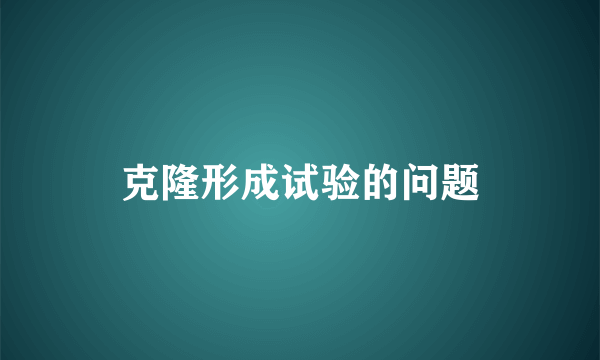 克隆形成试验的问题